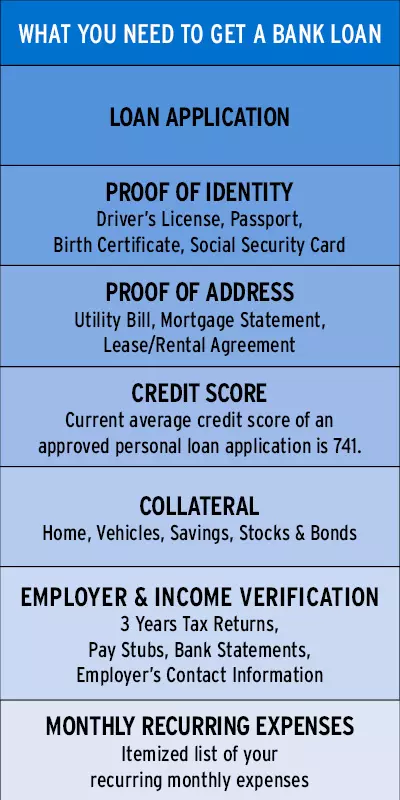 WHAT YOU NEED TO GET A BANK LOAN

LOAN APPLICATION

PROOF OF IDENTITY
Driver's License, Passport, Birth Certificate, Social Security Card

PROOF OF ADDRESS
Utility Bill, Mortgage Statement, Lease/Rental Agreement

CREDIT SCORE
Current average credit score of an approved personal loan application is 741.

COLLATERAL
Home, Vehicles, Savings, Stocks & Bonds

EMPLOYER & INCOME VERIFICATION
3 Years Tax Returns, Pay Stubs, Bank Statements, Employer's Contact Information

MONTHLY RECURRING EXPENSES
Itemized list of your recurring monthly expenses